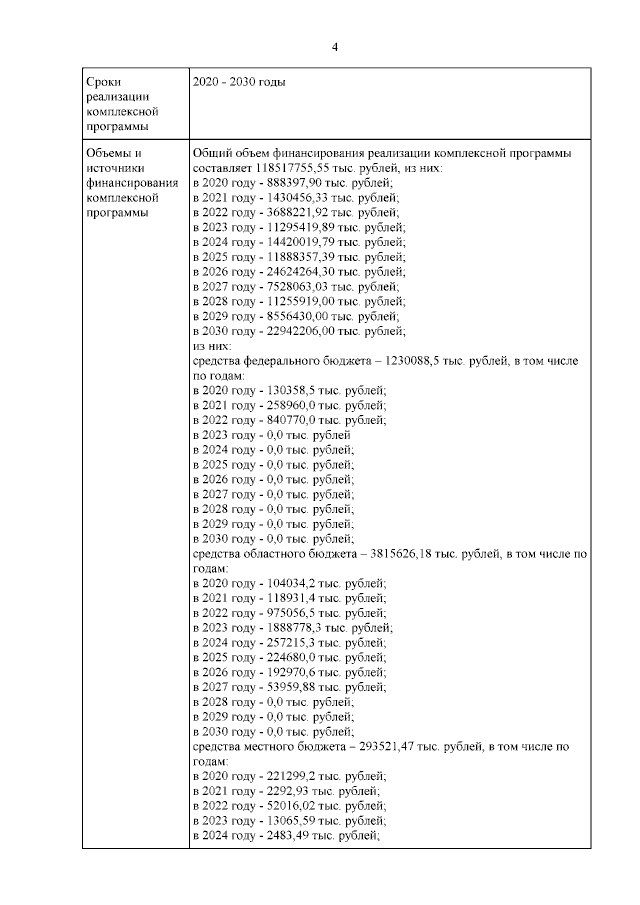 4

| Сроки реализации комплексной программы | 2020 - 2030 годы |
|---|---|
| Объемы и источники финансирования комплексной программы | Общий объем финансирования реализации комплексной программы составляет 118517755,55 тыс. рублей, из них:<br>в 2020 году - 888397,90 тыс. рублей;<br>в 2021 году - 1430456,33 тыс. рублей;<br>в 2022 году - 3688221,92 тыс. рублей;<br>в 2023 году - 11295419,89 тыс. рублей;<br>в 2024 году - 14420019,79 тыс. рублей;<br>в 2025 году - 11888357,39 тыс. рублей;<br>в 2026 году - 24624264,30 тыс. рублей;<br>в 2027 году - 7528063,03 тыс. рублей;<br>в 2028 году - 11255919,00 тыс. рублей;<br>в 2029 году - 8556430,00 тыс. рублей;<br>в 2030 году - 22942206,00 тыс. рублей;<br>из них:<br>средства федерального бюджета – 1230088,5 тыс. рублей, в том числе по годам:<br>в 2020 году - 130358,5 тыс. рублей;<br>в 2021 году - 258960,0 тыс. рублей;<br>в 2022 году - 840770,0 тыс. рублей;<br>в 2023 году - 0,0 тыс. рублей<br>в 2024 году - 0,0 тыс. рублей;<br>в 2025 году - 0,0 тыс. рублей;<br>в 2026 году - 0,0 тыс. рублей;<br>в 2027 году - 0,0 тыс. рублей;<br>в 2028 году - 0,0 тыс. рублей;<br>в 2029 году - 0,0 тыс. рублей;<br>в 2030 году - 0,0 тыс. рублей;<br>средства областного бюджета – 3815626,18 тыс. рублей, в том числе по годам:<br>в 2020 году - 104034,2 тыс. рублей;<br>в 2021 году - 118931,4 тыс. рублей;<br>в 2022 году - 975056,5 тыс. рублей;<br>в 2023 году - 1888778,3 тыс. рублей;<br>в 2024 году - 257215,3 тыс. рублей;<br>в 2025 году - 224680,0 тыс. рублей;<br>в 2026 году - 192970,6 тыс. рублей;<br>в 2027 году - 53959,88 тыс. рублей;<br>в 2028 году - 0,0 тыс. рублей;<br>в 2029 году - 0,0 тыс. рублей;<br>в 2030 году - 0,0 тыс. рублей;<br>средства местного бюджета – 293521,47 тыс. рублей, в том числе по годам:<br>в 2020 году - 221299,2 тыс. рублей;<br>в 2021 году - 2292,93 тыс. рублей;<br>в 2022 году - 52016,02 тыс. рублей;<br>в 2023 году - 13065,59 тыс. рублей;<br>в 2024 году - 2483,49 тыс. рублей; |